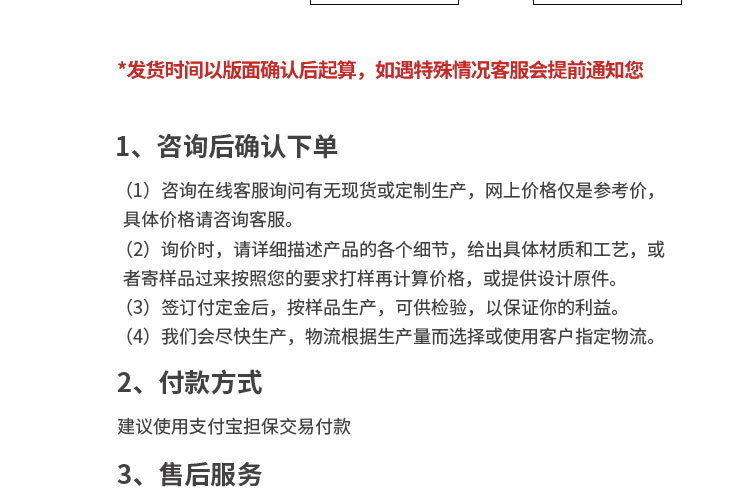 *发货时间以版面确认后起算，如遇特殊情况客服会提前通知您

1、咨询后确认下单

（1）咨询在线客服询问有无现货或定制生产，网上价格仅是参考价，具体价格请咨询客服。

（2）询价时，请详细描述产品的各个细节，给出具体材质和工艺，或者寄样品过来按照您的要求打样再计算价格，或提供设计原件。

（3）签订付定金后，按样品生产，可供检验，以保证你的利益。

（4）我们会尽快生产，物流根据生产量而选择或使用客户指定物流。

2、付款方式

建议使用支付宝担保交易付款

3、售后服务